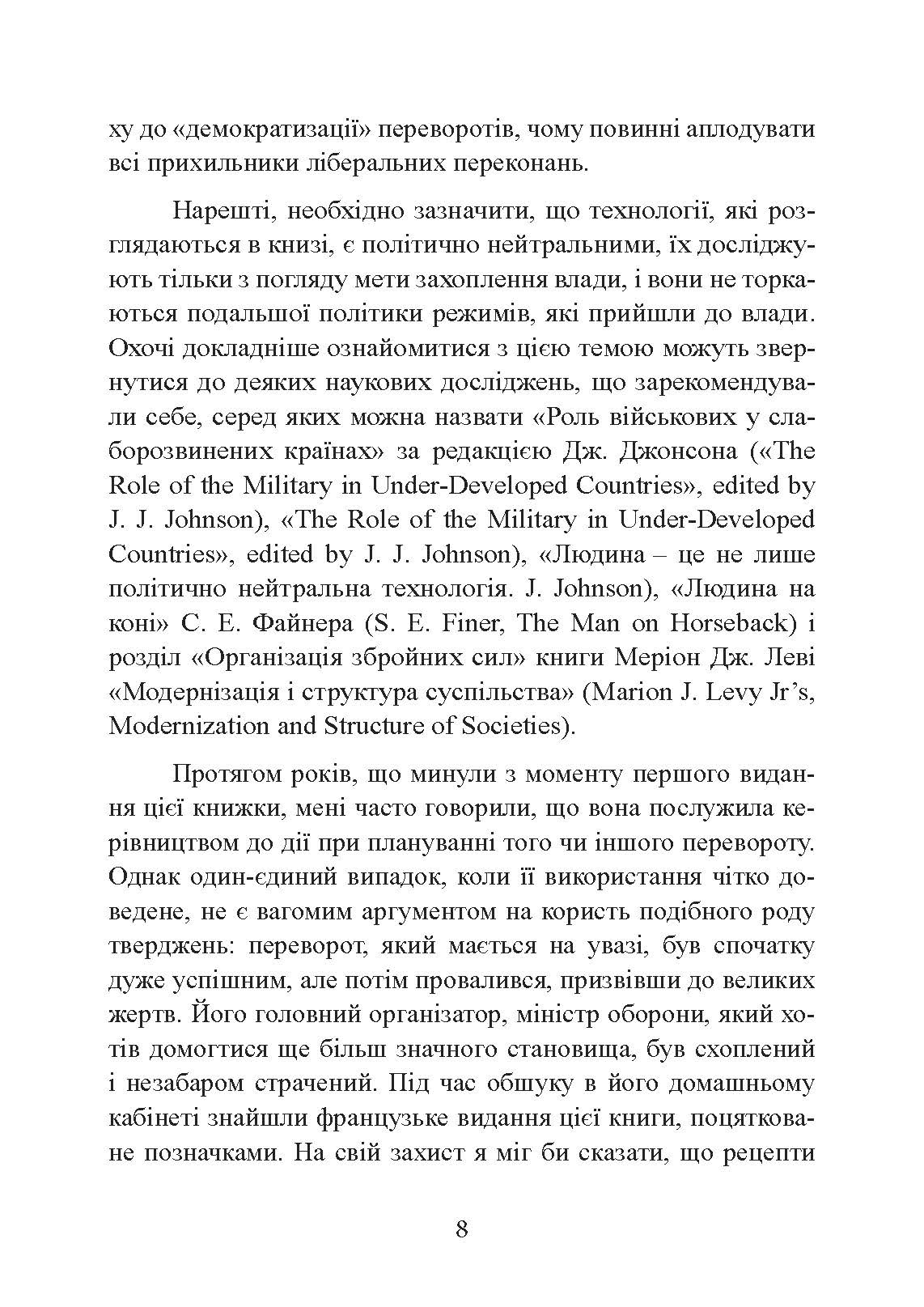 ху до «демократизації» переворотів, чому повинні аплодувати всі прихильники ліберальних переконань.

Нарешті, необхідно зазначити, що технології, які розглядаються в книзі, є політично нейтральними, їх досліджують тільки з погляду мети захоплення влади, і вони не торкаються подальшої політики режимів, які прийшли до влади. Охочі докладніше ознайомитися з цією темою можуть звернутися до деяких наукових досліджень, що зарекомендували себе, серед яких можна назвати «Роль військових у слаборозвинених країнах» за редакцією Дж. Джонсона («The Role of the Military in Under-Developed Countries», edited by J. J. Johnson), «The Role of the Military in Under-Developed Countries», edited by J. J. Johnson), «Людина – це не лише політично нейтральна технологія. J. Johnson), «Людина на коні» С. Е. Файнера (S. E. Finer, The Man on Horseback) і розділ «Організація збройних сил» книги Меріон Дж. Леві «Модернізація і структура суспільства» (Marion J. Levy Jr’s, Modernization and Structure of Societies).

Протягом років, що минули з моменту першого видання цієї книжки, мені часто говорили, що вона послужила керівництвом до дії при плануванні того чи іншого перевороту. Однак один-єдиний випадок, коли її використання чітко доведене, не є вагомим аргументом на користь подібного роду тверджень: переворот, який мається на увазі, був спочатку дуже успішним, але потім провалився, призвівши до великих жертв. Його головний організатор, міністр оборони, який хотів домогтися ще більш значного становища, був схоплений і незабаром страчений. Під час обшуку в його домашньому кабінеті знайшли французьке видання цієї книги, поцятковане позначками. На свій захист я міг би сказати, що рецепти

8